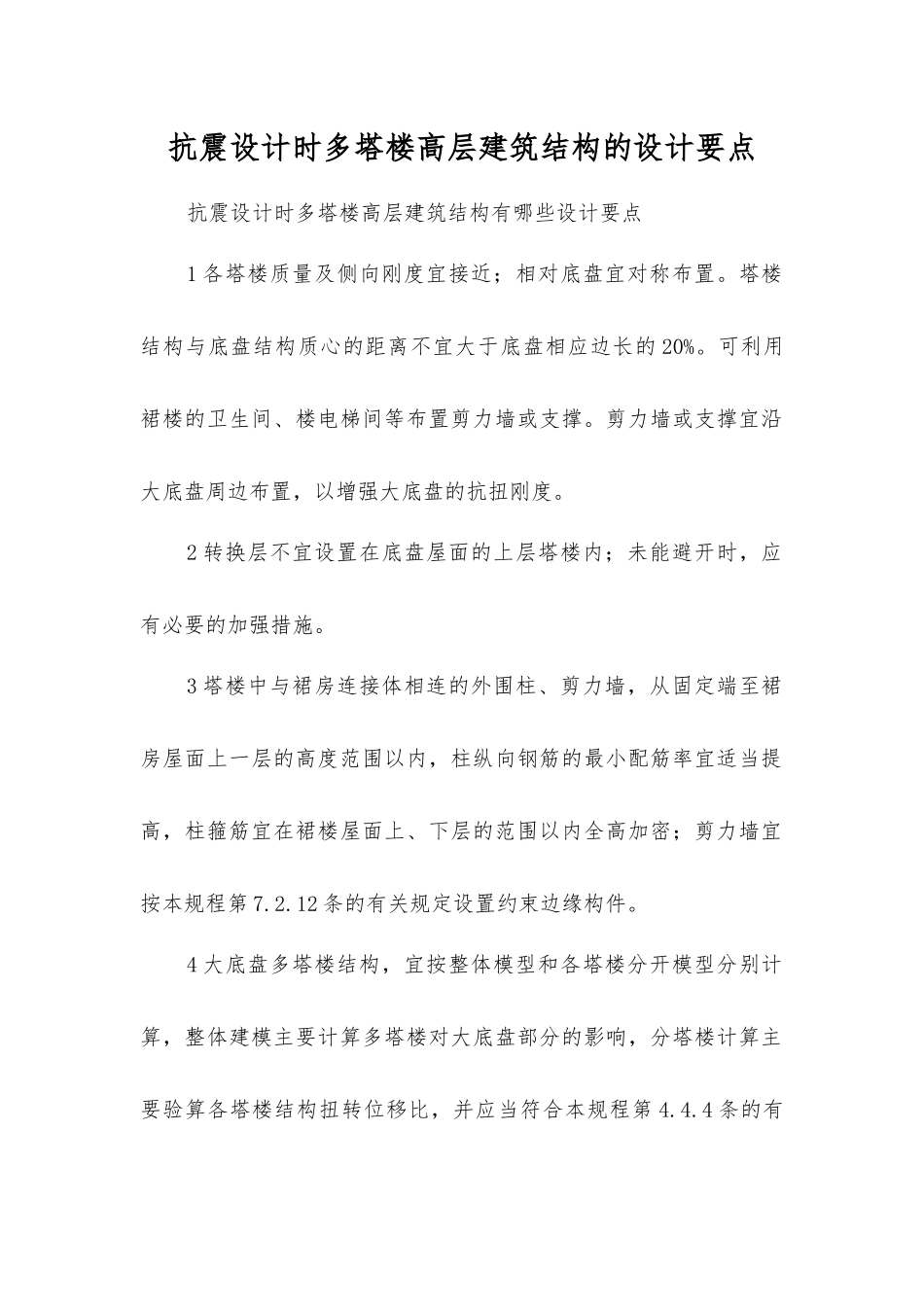 抗震设计时多塔楼高层建筑结构的设计要点

抗震设计时多塔楼高层建筑结构有哪些设计要点

1各塔楼质量及侧向刚度宜接近；相对底盘宜对称布置。塔楼结构与底盘结构质心的距离不宜大于底盘相应边长的20%。可利用裙楼的卫生间、楼电梯间等布置剪力墙或支撑。剪力墙或支撑宜沿大底盘周边布置，以增强大底盘的抗扭刚度。

2转换层不宜设置在底盘屋面的上层塔楼内；未能避开时，应有必要的加强措施。

3塔楼中与裙房连接体相连的外围柱、剪力墙，从固定端至裙房屋面上一层的高度范围以内，柱纵向钢筋的最小配筋率宜适当提高，柱箍筋宜在裙楼屋面上、下层的范围以内全高加密；剪力墙宜按本规程第7.2.12条的有关规定设置约束边缘构件。

4大底盘多塔楼结构，宜按整体模型和各塔楼分开模型分别计算，整体建模主要计算多塔楼对大底盘部分的影响，分塔楼计算主要验算各塔楼结构扭转位移比，并应当符合本规程第4.4.4条的有